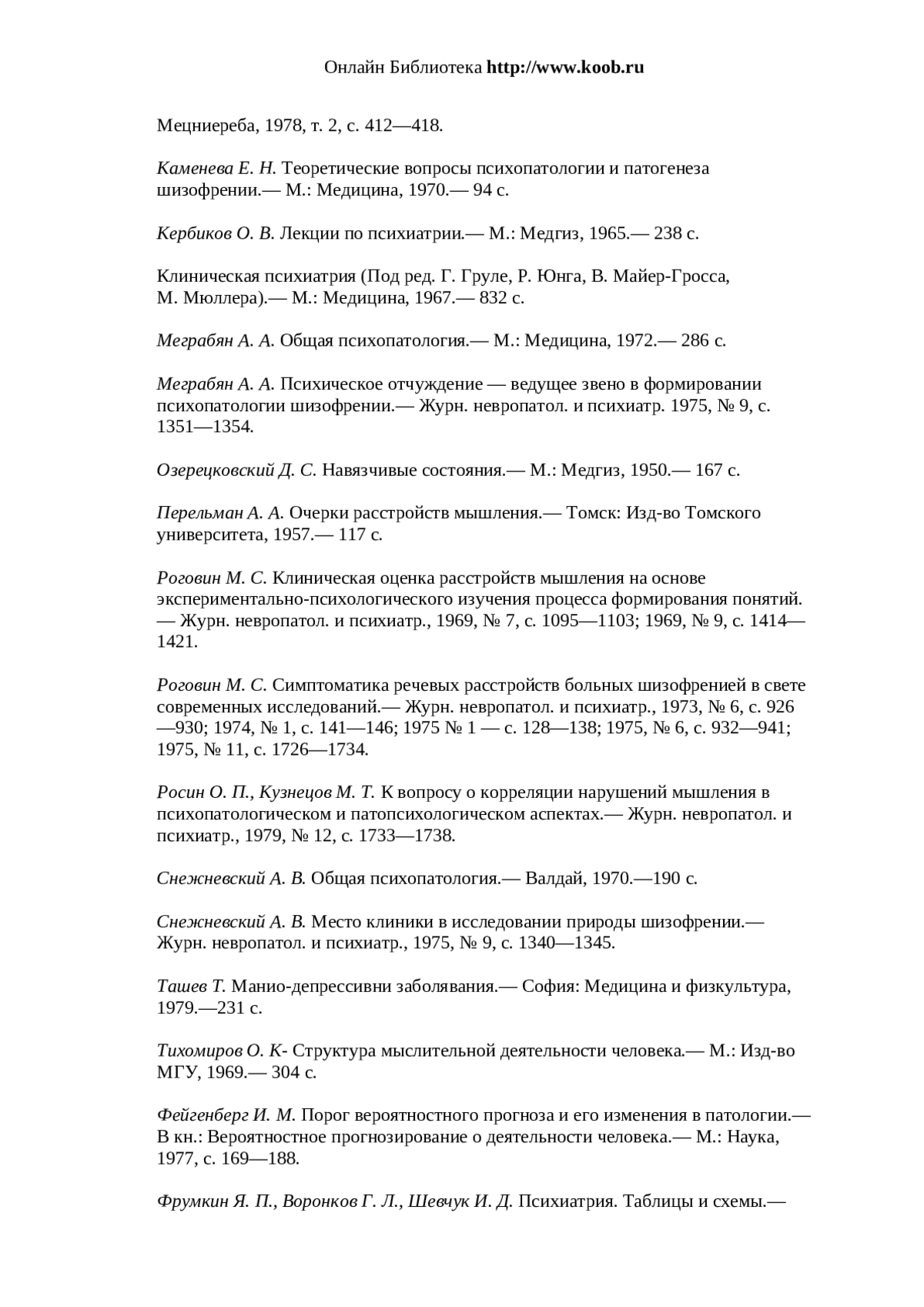 Онлайн Библиотека http://www.koob.ru

Мецниереба, 1978, т. 2, с. 412—418.

Каменева Е. Н. Теоретические вопросы психопатологии и патогенеза шизофрении.— М.: Медицина, 1970.— 94 с.

Кербиков О. В. Лекции по психиатрии.— М.: Медгиз, 1965.— 238 с.

Клиническая психиатрия (Под ред. Г. Груле, Р. Юнга, В. Майер-Гросса, М. Мюллера).— М.: Медицина, 1967.— 832 с.

Меграбян А. А. Общая психопатология.— М.: Медицина, 1972.— 286 с.

Меграбян А. А. Психическое отчуждение — ведущее звено в формировании психопатологии шизофрении.— Журн. невропатол. и психиатр. 1975, № 9, с. 1351—1354.

Озерецковский Д. С. Навязчивые состояния.— М.: Медгиз, 1950.— 167 с.

Перельман А. А. Очерки расстройств мышления.— Томск: Изд-во Томского университета, 1957.— 117 с.

Роговин М. С. Клиническая оценка расстройств мышления на основе экспериментально-психологического изучения процесса формирования понятий. — Журн. невропатол. и психиатр., 1969, № 7, с. 1095—1103; 1969, № 9, с. 1414—1421.

Роговин М. С. Симптоматика речевых расстройств больных шизофренией в свете современных исследований.— Журн. невропатол. и психиатр., 1973, № 6, с. 926—930; 1974, № 1, с. 141—146; 1975 № 1 — с. 128—138; 1975, № 6, с. 932—941; 1975, № 11, с. 1726—1734.

Росин О. П., Кузнецов М. Т. К вопросу о корреляции нарушений мышления в психопатологическом и патопсихологическом аспектах.— Журн. невропатол. и психиатр., 1979, № 12, с. 1733—1738.

Снежневский А. В. Общая психопатология.— Валдай, 1970.—190 с.

Снежневский А. В. Место клиники в исследовании природы шизофрении.— Журн. невропатол. и психиатр., 1975, № 9, с. 1340—1345.

Ташев Т. Манио-депрессивни заболявания.— София: Медицина и физкультура, 1979.—231 с.

Тихомиров О. К- Структура мыслительной деятельности человека.— М.: Изд-во МГУ, 1969.— 304 с.

Фейгенберг И. М. Порог вероятностного прогноза и его изменения в патологии.— В кн.: Вероятностное прогнозирование о деятельности человека.— М.: Наука, 1977, с. 169—188.

Фрумкин Я. П., Воронков Г. Л., Шевчук И. Д. Психиатрия. Таблицы и схемы.—